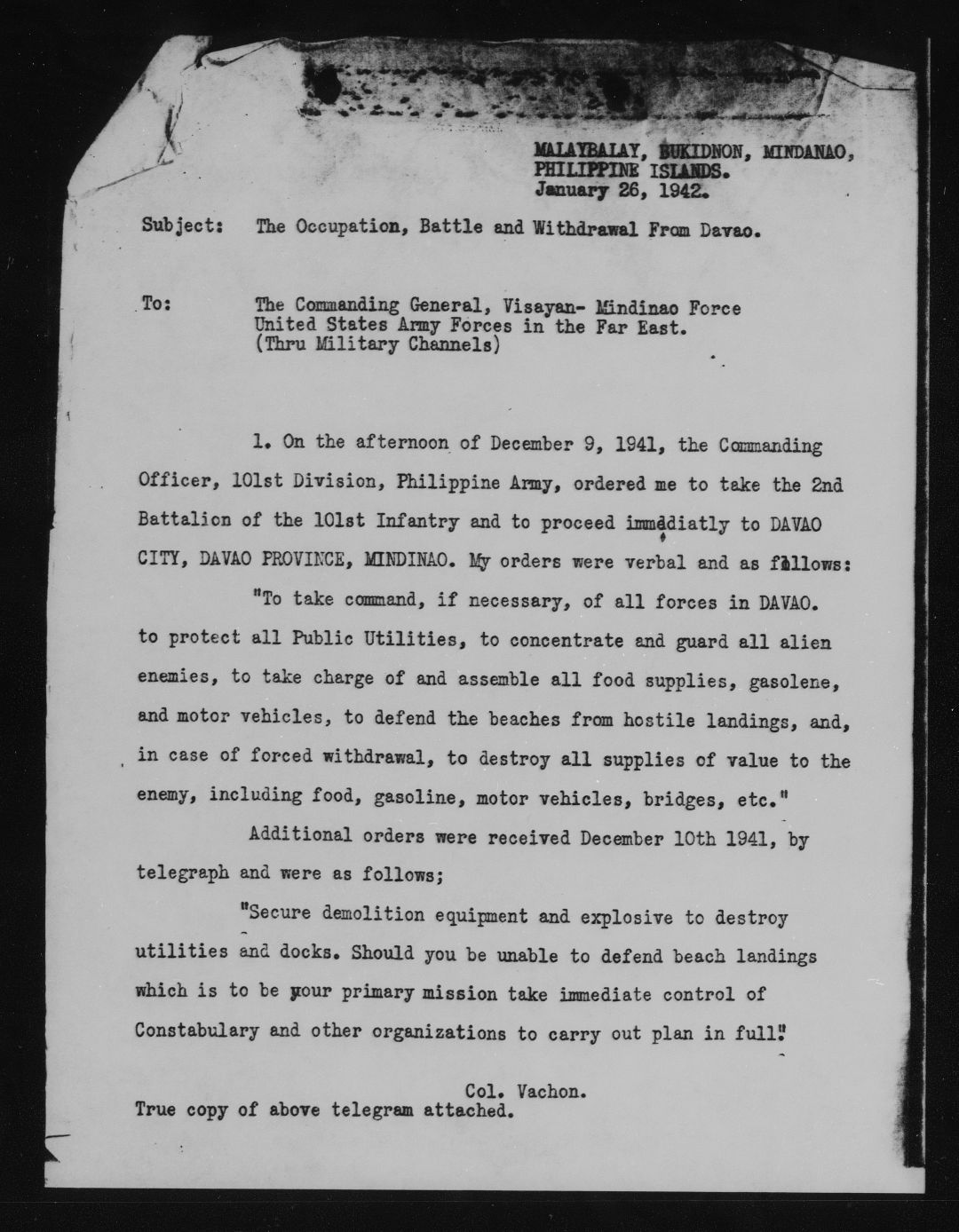 MALAYBALAY, BUKIDNON, MINDANAO,
PHILIPPINE ISLANDS.
January 26, 1942.

Subject: The Occupation, Battle and Withdrawal From Davao.

To: The Commanding General, Visayan- Mindinao Force
United States Army Forces in the Far East.
(Thru Military Channels)

1. On the afternoon of December 9, 1941, the Commanding Officer, 101st Division, Philippine Army, ordered me to take the 2nd Battalion of the 101st Infantry and to proceed immediatly to DAVAO CITY, DAVAO PROVINCE, MINDINAO. My orders were verbal and as follows:

"To take command, if necessary, of all forces in DAVAO. to protect all Public Utilities, to concentrate and guard all alien enemies, to take charge of and assemble all food supplies, gasolene, and motor vehicles, to defend the beaches from hostile landings, and, in case of forced withdrawal, to destroy all supplies of value to the enemy, including food, gasoline, motor vehicles, bridges, etc."

Additional orders were received December 10th 1941, by telegraph and were as follows;

"Secure demolition equipment and explosive to destroy utilities and docks. Should you be unable to defend beach landings which is to be your primary mission take immediate control of Constabulary and other organizations to carry out plan in full."

Col. Vachon.
True copy of above telegram attached.